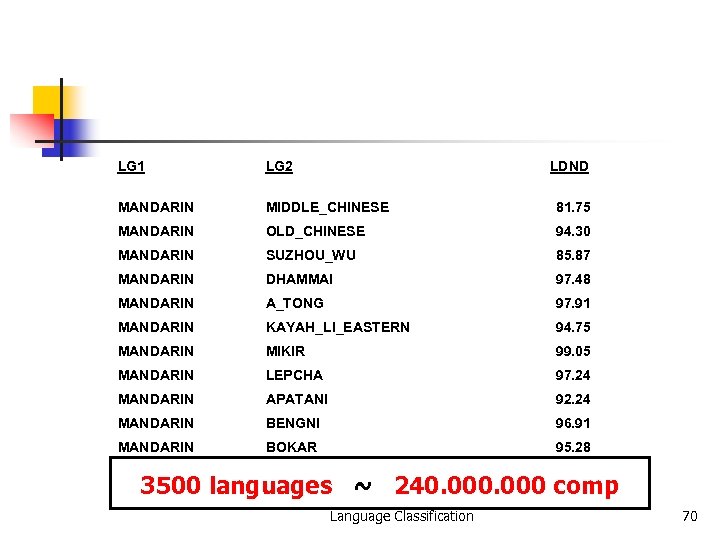 | LG1 | LG2 | LDND |
|---|---|---|
| MANDARIN | MIDDLE_CHINESE | 81.75 |
| MANDARIN | OLD_CHINESE | 94.30 |
| MANDARIN | SUZHOU_WU | 85.87 |
| MANDARIN | DHAMMAI | 97.48 |
| MANDARIN | A_TONG | 97.91 |
| MANDARIN | KAYAH_LI_EASTERN | 94.75 |
| MANDARIN | MIKIR | 99.05 |
| MANDARIN | LEPCHA | 97.24 |
| MANDARIN | APATANI | 92.24 |
| MANDARIN | BENGNI | 96.91 |
| MANDARIN | BOKAR | 95.28 |

3500 languages ~ 240.000.000 comp

Language Classification

70